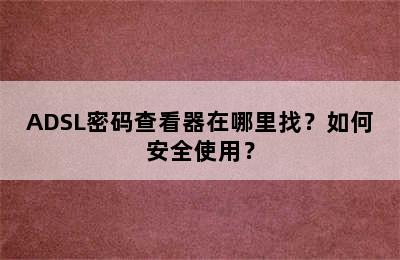 ADSL密码查看器在哪里找？如何安全使用？